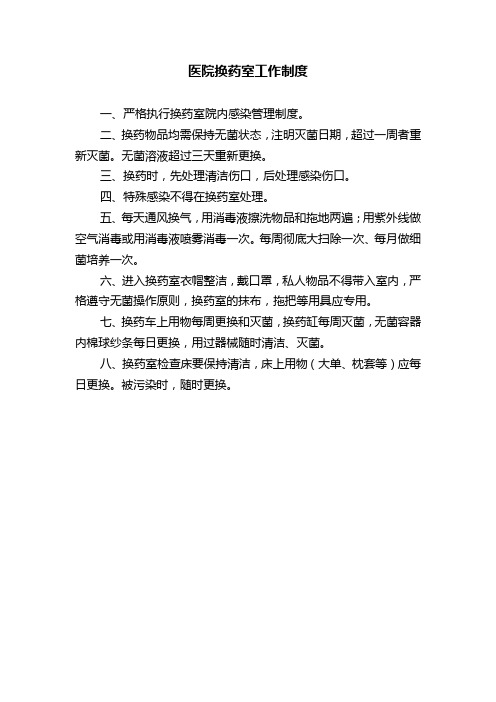 医院换药室工作制度

一、严格执行换药室院内感染管理制度。

二、换药物品均需保持无菌状态，注明灭菌日期，超过一周者重新灭菌。无菌溶液超过三天重新更换。

三、换药时，先处理清洁伤口，后处理感染伤口。

四、特殊感染不得在换药室处理。

五、每天通风换气，用消毒液擦洗物品和拖地两遍；用紫外线做空气消毒或用消毒液喷雾消毒一次。每周彻底大扫除一次、每月做细菌培养一次。

六、进入换药室衣帽整洁，戴口罩，私人物品不得带入室内，严格遵守无菌操作原则，换药室的抹布，拖把等用具应专用。

七、换药车上用物每周更换和灭菌，换药缸每周灭菌，无菌容器内棉球纱条每日更换，用过器械随时清洁、灭菌。

八、换药室检查床要保持清洁，床上用物（大单、枕套等）应每日更换。被污染时，随时更换。